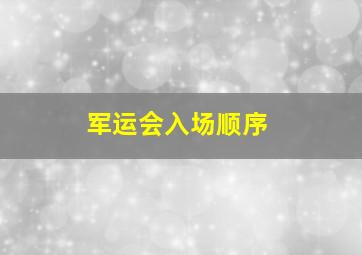 军运会入场顺序